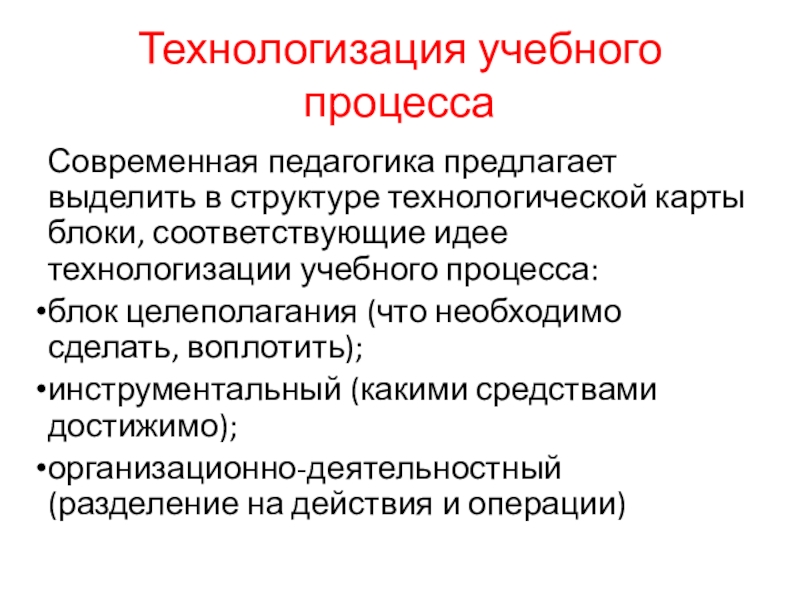 Технологизация учебного процесса

Современная педагогика предлагает выделить в структуре технологической карты блоки, соответствующие идее технологизации учебного процесса:

•блок целеполагания (что необходимо сделать, воплотить);

•инструментальный (какими средствами достижимо);

•организационно-деятельностный (разделение на действия и операции)